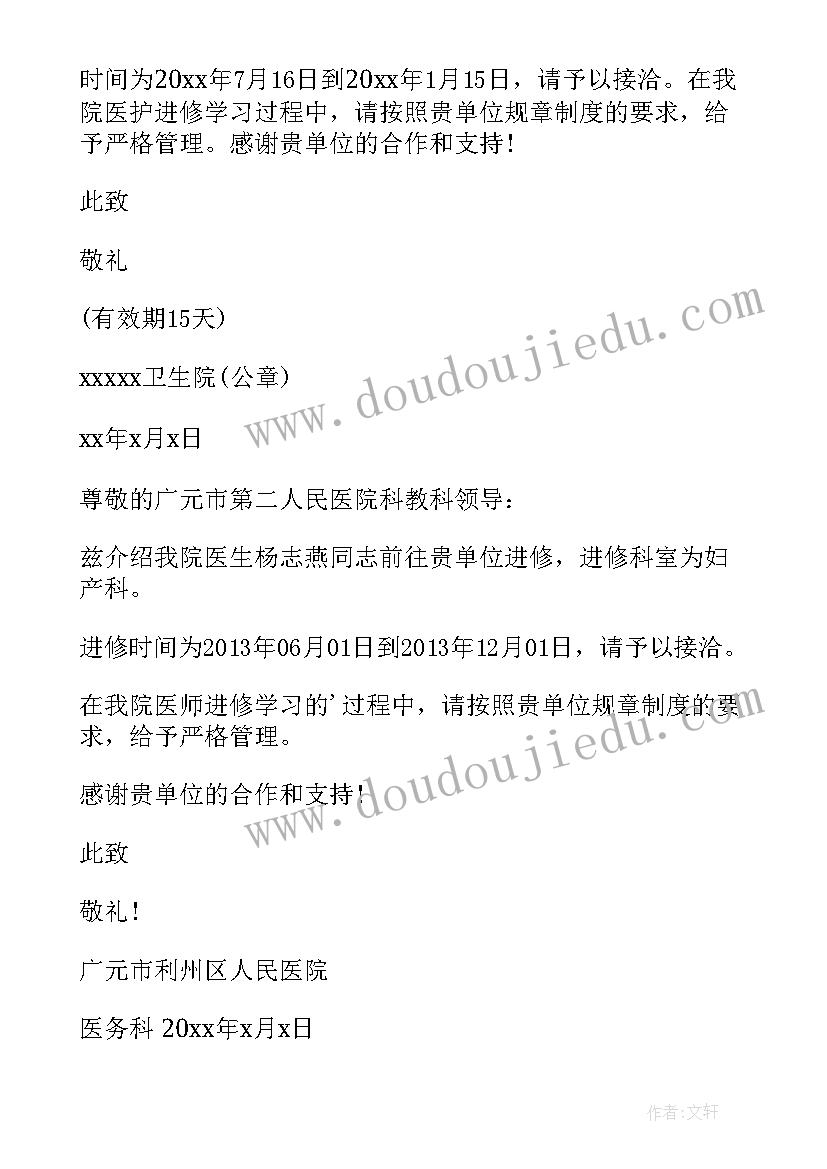 时间为20xx年7月16日到20xx年1月15日，请予以接洽。在我院医护进修学习过程中，请按照贵单位规章制度的要求，给予严格管理。感谢贵单位的合作和支持！

此致

敬礼

(有效期15天)

xxxxx卫生院(公章)

xx年x月x日

尊敬的广元市第二人民医院科教科领导：

兹介绍我院医生杨志燕同志前往贵单位进修，进修科室为妇产科。

进修时间为2013年06月01日到2013年12月01日，请予以接洽。

在我院医师进修学习的'过程中，请按照贵单位规章制度的要求，给予严格管理。

感谢贵单位的合作和支持！

此致

敬礼！

广元市利州区人民医院

医务科 20xx年x月x日

www.doudoujiedu.com

www.doudoujiedu.com

作者:文轩